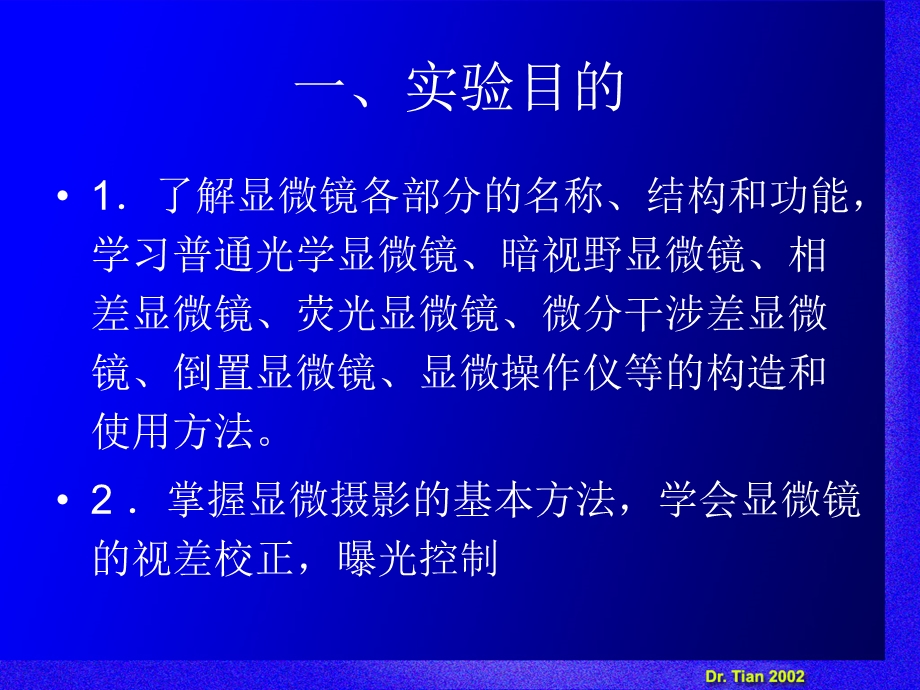 一、实验目的

• 1．了解显微镜各部分的名称、结构和功能，学习普通光学显微镜、暗视野显微镜、相差显微镜、荧光显微镜、微分干涉差显微镜、倒置显微镜、显微操作仪等的构造和使用方法。

• 2．掌握显微摄影的基本方法，学会显微镜的视差校正，曝光控制

Dr. Tian 2002